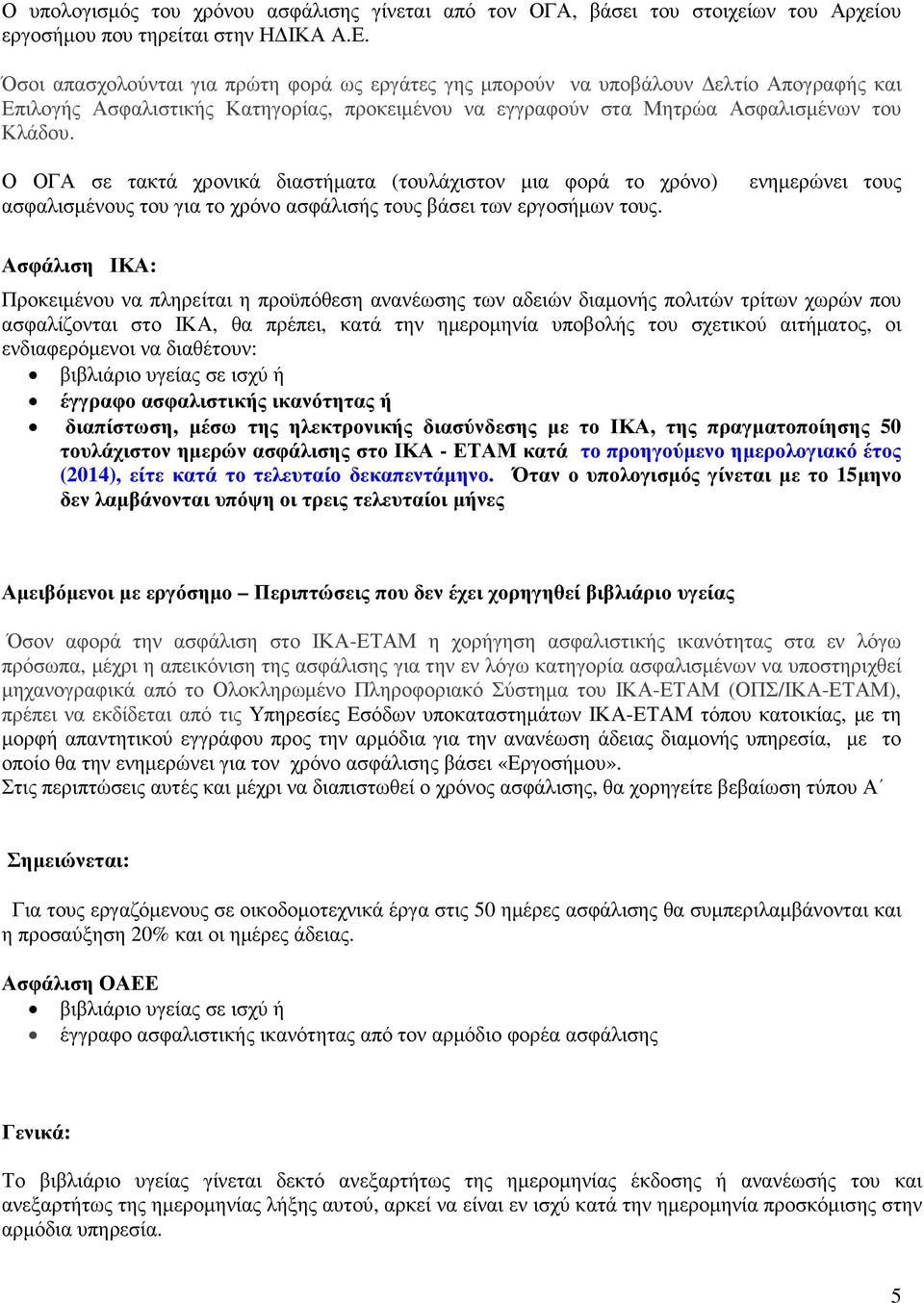 Ο υπολογισμός του χρόνου ασφάλισης γίνεται από τον ΟΓΑ, βάσει του στοιχείων του Αρχείου εργοσήμου που τηρείται στην ΗΔΙΚΑ Α.Ε.

Όσοι απασχολούνται για πρώτη φορά ως εργάτες γης μπορούν να υποβάλουν Δελτίο Απογραφής και Επιλογής Ασφαλιστικής Κατηγορίας, προκειμένου να εγγραφούν στα Μητρώα Ασφαλισμένων του Κλάδου.

Ο ΟΓΑ σε τακτά χρονικά διαστήματα (τουλάχιστον μια φορά το χρόνο) ενημερώνει τους ασφαλισμένους του για το χρόνο ασφάλισής τους βάσει των εργοσήμων τους.

Ασφάλιση ΙΚΑ:

Προκειμένου να πληρείται η προϋπόθεση ανανέωσης των αδειών διαμονής πολιτών τρίτων χωρών που ασφαλίζονται στο ΙΚΑ, θα πρέπει, κατά την ημερομηνία υποβολής του σχετικού αιτήματος, οι ενδιαφερόμενοι να διαθέτουν:
• βιβλιάριο υγείας σε ισχύ ή
• έγγραφο ασφαλιστικής ικανότητας ή
• διαπίστωση, μέσω της ηλεκτρονικής διασύνδεσης με το ΙΚΑ, της πραγματοποίησης 50 τουλάχιστον ημερών ασφάλισης στο ΙΚΑ - ΕΤΑΜ κατά το προηγούμενο ημερολογιακό έτος (2014), είτε κατά το τελευταίο δεκαπεντάμηνο. Όταν ο υπολογισμός γίνεται με το 15μηνο δεν λαμβάνονται υπόψη οι τρεις τελευταίοι μήνες

Αμειβόμενοι με εργόσημο – Περιπτώσεις που δεν έχει χορηγηθεί βιβλιάριο υγείας

Όσον αφορά την ασφάλιση στο ΙΚΑ-ΕΤΑΜ η χορήγηση ασφαλιστικής ικανότητας στα εν λόγω πρόσωπα, μέχρι η απεικόνιση της ασφάλισης για την εν λόγω κατηγορία ασφαλισμένων να υποστηριχθεί μηχανογραφικά από το Ολοκληρωμένο Πληροφοριακό Σύστημα του ΙΚΑ-ΕΤΑΜ (ΟΠΣ/ΙΚΑ-ΕΤΑΜ), πρέπει να εκδίδεται από τις Υπηρεσίες Εσόδων υποκαταστημάτων ΙΚΑ-ΕΤΑΜ τόπου κατοικίας, με τη μορφή απαντητικού εγγράφου προς την αρμόδια για την ανανέωση άδειας διαμονής υπηρεσία, με το οποίο θα την ενημερώνει για τον χρόνο ασφάλισης βάσει «Εργοσήμου».
Στις περιπτώσεις αυτές και μέχρι να διαπιστωθεί ο χρόνος ασφάλισης, θα χορηγείτε βεβαίωση τύπου Α΄

Σημειώνεται:

Για τους εργαζόμενους σε οικοδομοτεχνικά έργα στις 50 ημέρες ασφάλισης θα συμπεριλαμβάνονται και η προσαύξηση 20% και οι ημέρες άδειας.

Ασφάλιση ΟΑΕΕ
• βιβλιάριο υγείας σε ισχύ ή
• έγγραφο ασφαλιστικής ικανότητας από τον αρμόδιο φορέα ασφάλισης

Γενικά:

Το βιβλιάριο υγείας γίνεται δεκτό ανεξαρτήτως της ημερομηνίας έκδοσης ή ανανέωσής του και ανεξαρτήτως της ημερομηνίας λήξης αυτού, αρκεί να είναι εν ισχύ κατά την ημερομηνία προσκόμισης στην αρμόδια υπηρεσία.

5